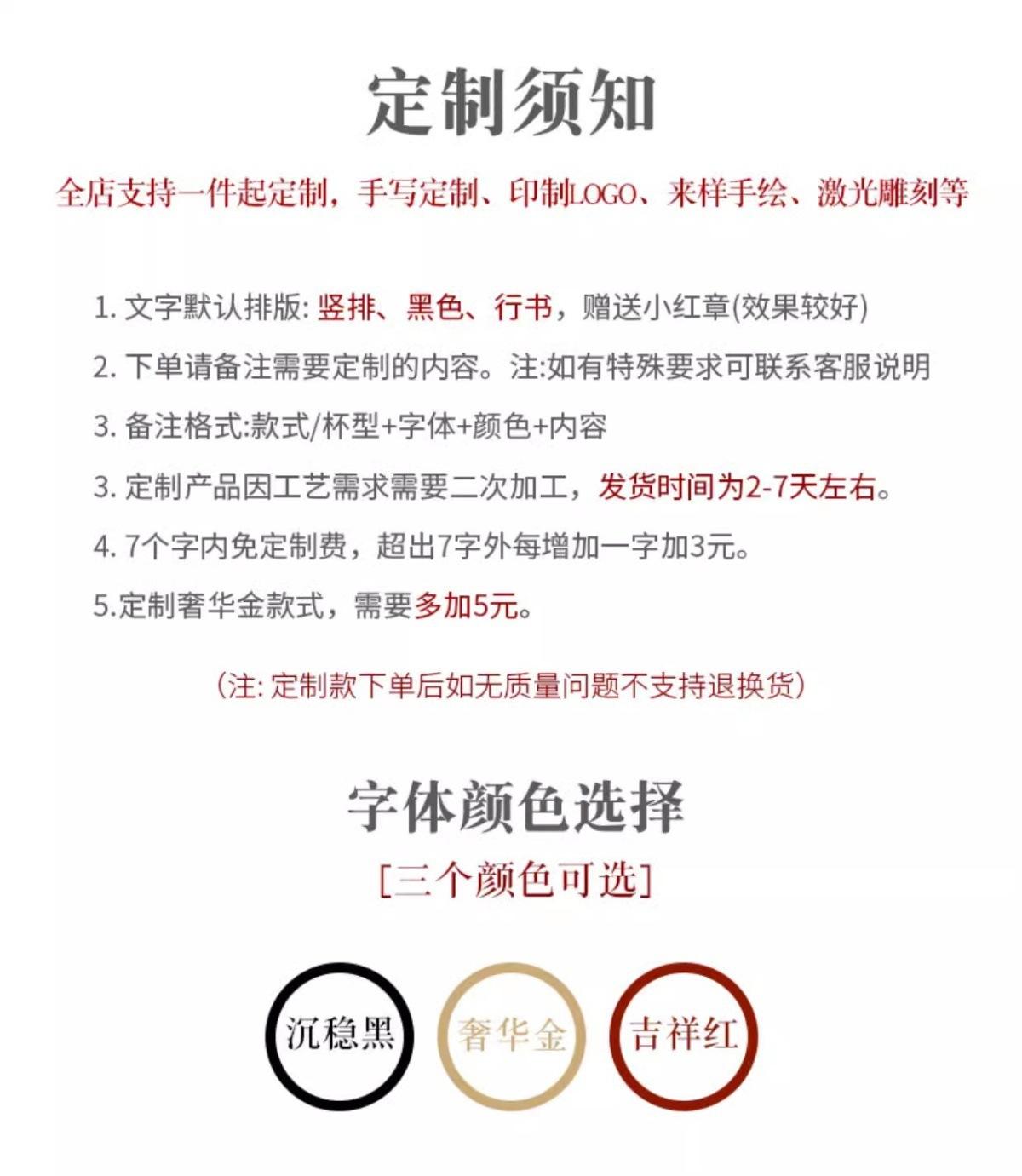 定制须知

全店支持一件起定制，手写定制、印制LOGO、来样手绘、激光雕刻等

1.文字默认排版:竖排、黑色、行书，赠送小红章(效果较好)

2.下单请备注需要定制的内容。注:如有特殊要求可联系客服说明

3.备注格式:款式/杯型+字体+颜色+内容

3.定制产品因工艺需求需要二次加工，发货时间为2-7天左右。

4.7个字内免定制费，超出7字外每增加一字加3元。

5.定制奢华金款式，需要多加5元。

(注:定制款下单后如无质量问题不支持退换货)

字体颜色选择

[三个颜色可选]

沉稳黑 奢华金 吉祥红